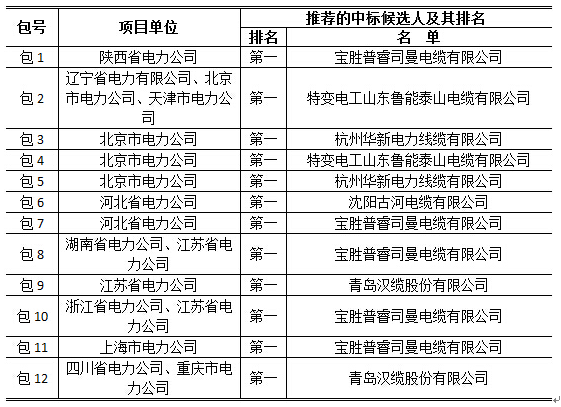 | 包号 | 项目单位 | 推荐的中标候选人及其排名 | |
|---|---|---|---|
| | | 排名 | 名　单 |
| 包 1 | 陕西省电力公司 | 第一 | 宝胜普睿司曼电缆有限公司 |
| 包 2 | 辽宁省电力有限公司、北京市电力公司、天津市电力公司 | 第一 | 特变电工山东鲁能泰山电缆有限公司 |
| 包 3 | 北京市电力公司 | 第一 | 杭州华新电力线缆有限公司 |
| 包 4 | 北京市电力公司 | 第一 | 特变电工山东鲁能泰山电缆有限公司 |
| 包 5 | 北京市电力公司 | 第一 | 杭州华新电力线缆有限公司 |
| 包 6 | 河北省电力公司 | 第一 | 沈阳古河电缆有限公司 |
| 包 7 | 河北省电力公司 | 第一 | 宝胜普睿司曼电缆有限公司 |
| 包 8 | 湖南省电力公司、江苏省电力公司 | 第一 | 宝胜普睿司曼电缆有限公司 |
| 包 9 | 江苏省电力公司 | 第一 | 青岛汉缆股份有限公司 |
| 包 10 | 浙江省电力公司、江苏省电力公司 | 第一 | 宝胜普睿司曼电缆有限公司 |
| 包 11 | 上海市电力公司 | 第一 | 宝胜普睿司曼电缆有限公司 |
| 包 12 | 四川省电力公司、重庆市电力公司 | 第一 | 青岛汉缆股份有限公司 |